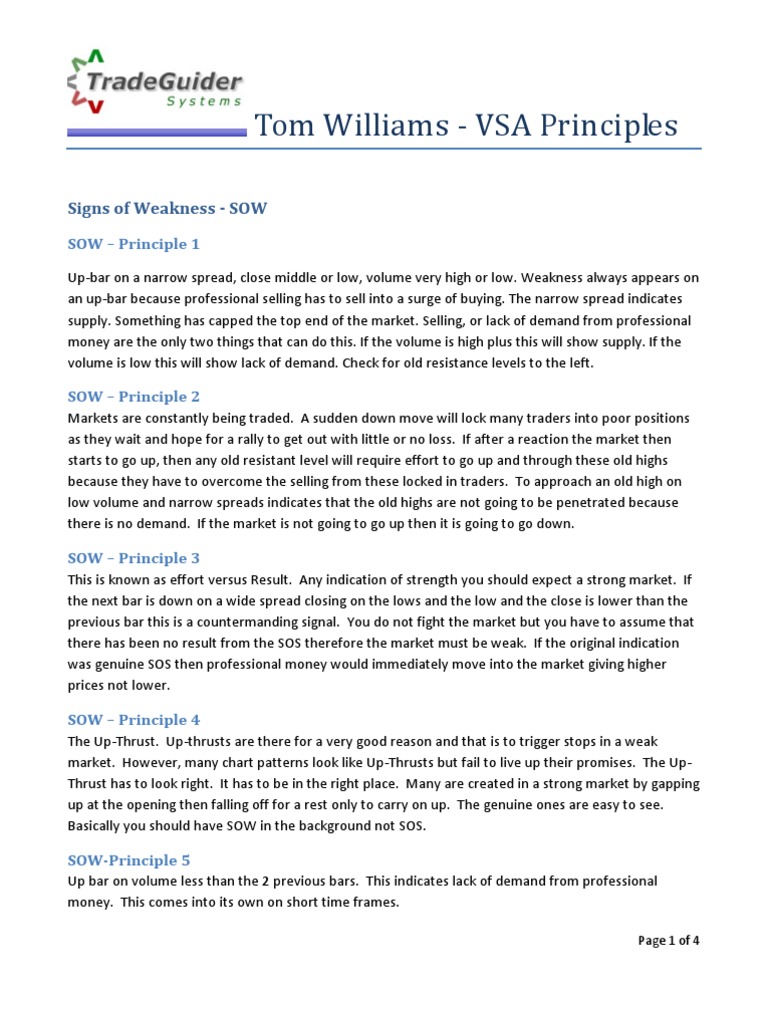 TradeGuider Systems

Tom Williams - VSA Principles

Signs of Weakness - SOW

SOW – Principle 1

Up-bar on a narrow spread, close middle or low, volume very high or low. Weakness always appears on an up-bar because professional selling has to sell into a surge of buying. The narrow spread indicates supply. Something has capped the top end of the market. Selling, or lack of demand from professional money are the only two things that can do this. If the volume is high plus this will show supply. If the volume is low this will show lack of demand. Check for old resistance levels to the left.

SOW – Principle 2

Markets are constantly being traded. A sudden down move will lock many traders into poor positions as they wait and hope for a rally to get out with little or no loss. If after a reaction the market then starts to go up, then any old resistant level will require effort to go up and through these old highs because they have to overcome the selling from these locked in traders. To approach an old high on low volume and narrow spreads indicates that the old highs are not going to be penetrated because there is no demand. If the market is not going to go up then it is going to go down.

SOW – Principle 3

This is known as effort versus Result. Any indication of strength you should expect a strong market. If the next bar is down on a wide spread closing on the lows and the low and the close is lower than the previous bar this is a countermanding signal. You do not fight the market but you have to assume that there has been no result from the SOS therefore the market must be weak. If the original indication was genuine SOS then professional money would immediately move into the market giving higher prices not lower.

SOW – Principle 4

The Up-Thrust. Up-thrusts are there for a very good reason and that is to trigger stops in a weak market. However, many chart patterns look like Up-Thrusts but fail to live up their promises. The Up-Thrust has to look right. It has to be in the right place. Many are created in a strong market by gapping up at the opening then falling off for a rest only to carry on up. The genuine ones are easy to see. Basically you should have SOW in the background not SOS.

SOW-Principle 5

Up bar on volume less than the 2 previous bars. This indicates lack of demand from professional money. This comes into its own on short time frames.

Page 1 of 4